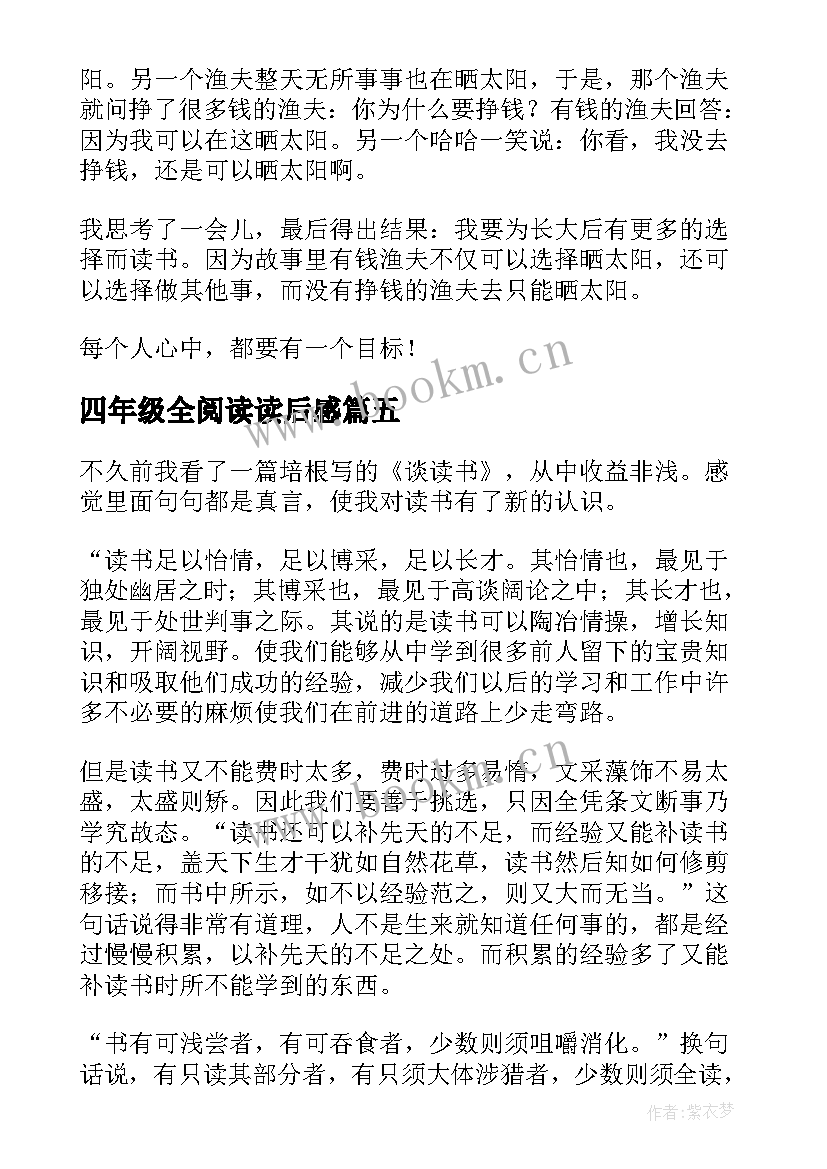 阳。另一个渔夫整天无所事事也在晒太阳，于是，那个渔夫就问挣了很多钱的渔夫：你为什么要挣钱？有钱的渔夫回答：因为我可以在这晒太阳。另一个哈哈一笑说：你看，我没去挣钱，还是可以晒太阳啊。

我思考了一会儿，最后得出结果：我要为长大后有更多的选择而读书。因为故事里有钱渔夫不仅可以选择晒太阳，还可以选择做其他事，而没有挣钱的渔夫去只能晒太阳。

每个人心中，都要有一个目标！

www.bookm.cn

四年级全阅读读后感篇五

不久前我看了一篇培根写的《谈读书》，从中收益非浅。感觉里面句句都是真言，使我对读书有了新的认识。

“读书足以怡情，足以博采，足以长才。其怡情也，最见于独处幽居之时；其博采也，最见于高谈阔论之中；其长才也，最见于处世判事之际。其说的是读书可以陶冶情操，增长知识，开阔视野。使我们能够从中学到很多前人留下的宝贵知识和吸取他们成功的经验，减少我们以后的学习和工作中许多不必要的麻烦使我们在前进的道路上少走弯路。

但是读书又不能费时太多，费时过多易惰，文采藻饰不易太盛，太盛则矫。因此我们要善于挑选，只因全凭条文断事乃学究故态。“读书还可以补先天的不足，而经验又能补读书的不足，盖天下生才干犹如自然花草，读书然后知如何修剪移接；而书中所示，如不以经验范之，则又大而无当。”这句话说得非常有道理，人不是生来就知道任何事的，都是经过慢慢积累，以补先天的不足之处。而积累的经验多了又能补读书时所不能学到的东西。

“书有可浅尝者，有可吞食者，少数则须咀嚼消化。”换句话说，有只读其部分者，有只须大体涉猎者，少数则须全读，

作者：紫衣梦